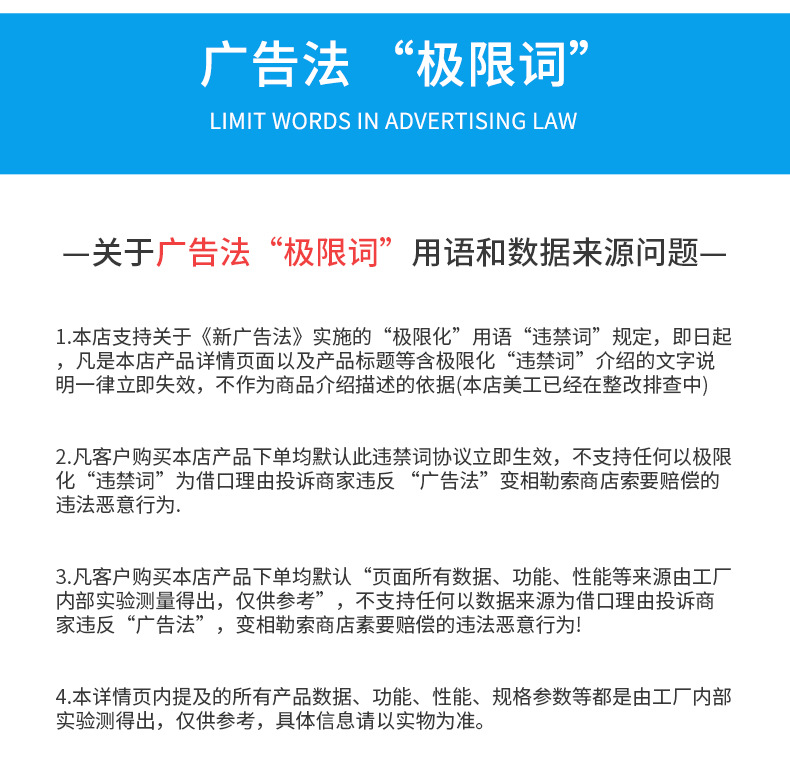 广告法 “极限词”

LIMIT WORDS IN ADVERTISING LAW

—关于广告法“极限词”用语和数据来源问题—

1.本店支持关于《新广告法》实施的“极限化”用语“违禁词”规定，即日起，凡是本店产品详情页面以及产品标题等含极限化“违禁词”介绍的文字说明一律立即失效，不作为商品介绍描述的依据(本店美工已经在整改排查中)

2.凡客户购买本店产品下单均默认此违禁词协议立即生效，不支持任何以极限化“违禁词”为借口理由投诉商家违反 “广告法”变相勒索商店索要赔偿的违法恶意行为.

3.凡客户购买本店产品下单均默认“页面所有数据、功能、性能等来源由工厂内部实验测量得出，仅供参考”，不支持任何以数据来源为借口理由投诉商家违反“广告法”，变相勒索商店素要赔偿的违法恶意行为!

4.本详情页内提及的所有产品数据、功能、性能、规格参数等都是由工厂内部实验测得出，仅供参考，具体信息请以实物为准。